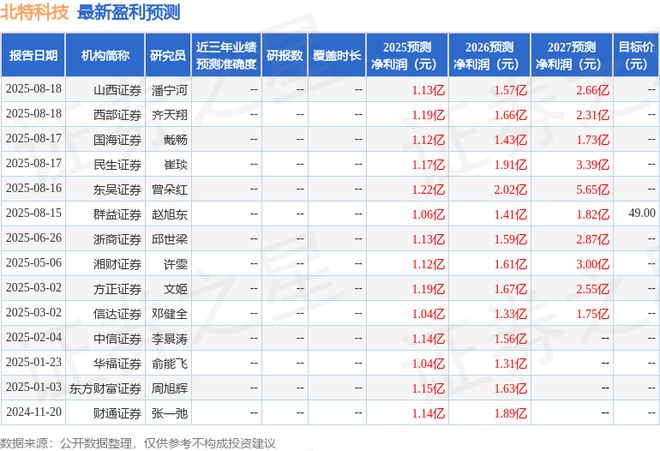 北特科技 最新盈利预测

| 报告日期 | 机构简称 | 研究员 | 近三年业绩预测准确度 | 研报数 | 覆盖时长 | 2025预测净利润（元） | 2026预测净利润（元） | 2027预测净利润（元） | 目标价（元） |
|---|---|---|---|---|---|---|---|---|---|
| 2025-08-18 | 山西证券 | 潘宁河 | -- | -- | -- | 1.13亿 | 1.57亿 | 2.66亿 | -- |
| 2025-08-18 | 西部证券 | 齐天翔 | -- | -- | -- | 1.19亿 | 1.66亿 | 2.31亿 | -- |
| 2025-08-17 | 国海证券 | 戴畅 | -- | -- | -- | 1.12亿 | 1.43亿 | 1.73亿 | -- |
| 2025-08-17 | 民生证券 | 崔琰 | -- | -- | -- | 1.17亿 | 1.91亿 | 3.39亿 | -- |
| 2025-08-16 | 东吴证券 | 曾朵红 | -- | -- | -- | 1.22亿 | 2.02亿 | 5.65亿 | -- |
| 2025-08-15 | 群益证券 | 赵旭东 | -- | -- | -- | 1.06亿 | 1.41亿 | 1.82亿 | 49.00 |
| 2025-06-26 | 浙商证券 | 邱世梁 | -- | -- | -- | 1.13亿 | 1.59亿 | 2.87亿 | -- |
| 2025-05-06 | 湘财证券 | 许雯 | -- | -- | -- | 1.12亿 | 1.61亿 | 3.00亿 | -- |
| 2025-03-02 | 方正证券 | 文姬 | -- | -- | -- | 1.19亿 | 1.67亿 | 2.55亿 | -- |
| 2025-03-02 | 信达证券 | 邓健全 | -- | -- | -- | 1.04亿 | 1.33亿 | 1.75亿 | -- |
| 2025-02-04 | 中信证券 | 李景涛 | -- | -- | -- | 1.14亿 | 1.56亿 | -- | -- |
| 2025-01-23 | 华福证券 | 俞能飞 | -- | -- | -- | 1.04亿 | 1.31亿 | -- | -- |
| 2025-01-03 | 东方财富证券 | 周旭辉 | -- | -- | -- | 1.15亿 | 1.63亿 | -- | -- |
| 2024-11-20 | 财通证券 | 张一弛 | -- | -- | -- | 1.14亿 | 1.89亿 | -- | -- |

数据来源：公开数据整理，仅供参考不构成投资建议

证券之星